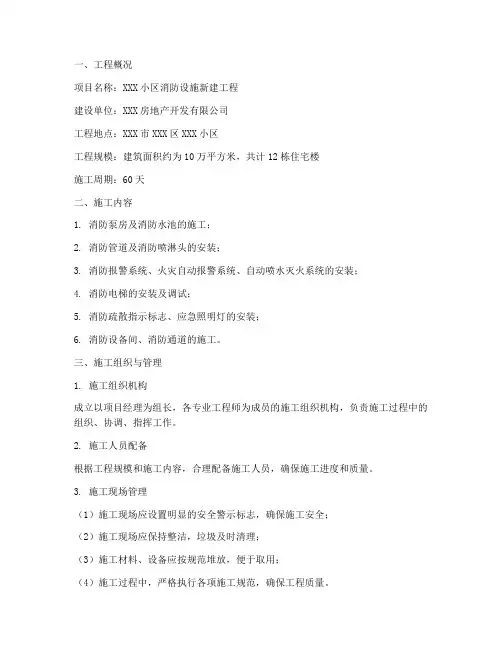 一、工程概况

项目名称：XXX 小区消防设施新建工程

建设单位：XXX 房地产开发有限公司

工程地点：XXX 市 XXX 区 XXX 小区

工程规模：建筑面积约为 10 万平方米，共计 12 栋住宅楼

施工周期：60 天

二、施工内容

1. 消防泵房及消防水池的施工；

2. 消防管道及消防喷淋头的安装；

3. 消防报警系统、火灾自动报警系统、自动喷水灭火系统的安装；

4. 消防电梯的安装及调试；

5. 消防疏散指示标志、应急照明灯的安装；

6. 消防设备间、消防通道的施工。

三、施工组织与管理

1. 施工组织机构

成立以项目经理为组长，各专业工程师为成员的施工组织机构，负责施工过程中的组织、协调、指挥工作。

2. 施工人员配备

根据工程规模和施工内容，合理配备施工人员，确保施工进度和质量。

3. 施工现场管理

（1）施工现场应设置明显的安全警示标志，确保施工安全；

（2）施工现场应保持整洁，垃圾及时清理；

（3）施工材料、设备应按规范堆放，便于取用；

（4）施工过程中，严格执行各项施工规范，确保工程质量。